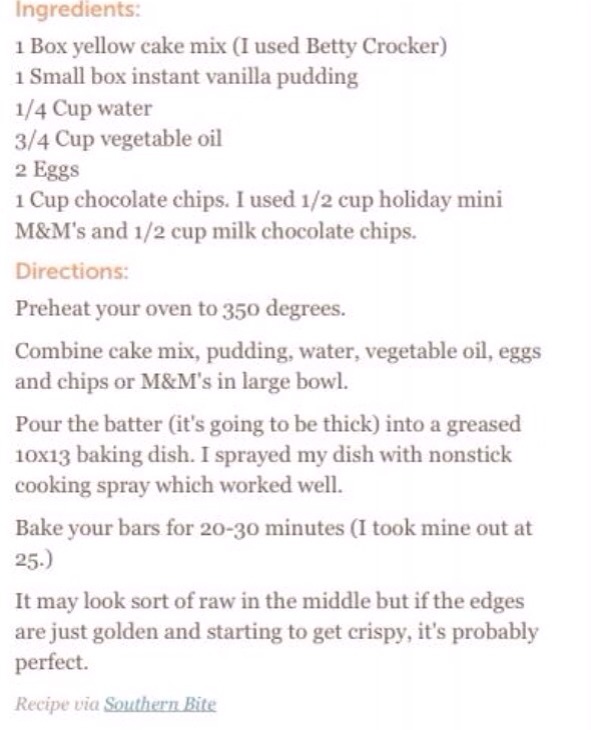 Ingredients:

1 Box yellow cake mix (I used Betty Crocker)
1 Small box instant vanilla pudding
1/4 Cup water
3/4 Cup vegetable oil
2 Eggs
1 Cup chocolate chips. I used 1/2 cup holiday mini M&M's and 1/2 cup milk chocolate chips.

Directions:

Preheat your oven to 350 degrees.

Combine cake mix, pudding, water, vegetable oil, eggs and chips or M&M's in large bowl.

Pour the batter (it's going to be thick) into a greased 10x13 baking dish. I sprayed my dish with nonstick cooking spray which worked well.

Bake your bars for 20-30 minutes (I took mine out at 25.)

It may look sort of raw in the middle but if the edges are just golden and starting to get crispy, it's probably perfect.

Recipe via Southern Bite